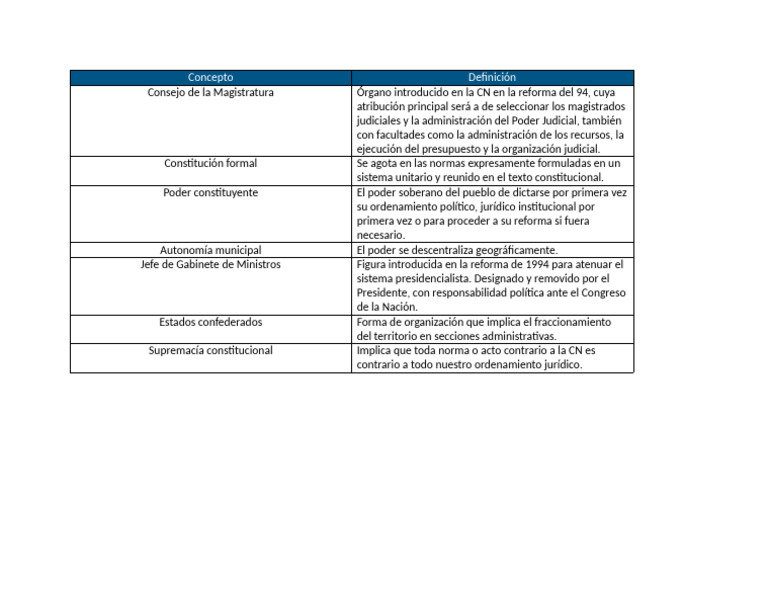 | Concepto | Definición |
|---|---|
| Consejo de la Magistratura | Órgano introducido en la CN en la reforma del 94, cuya atribución principal será a de seleccionar los magistrados judiciales y la administración del Poder Judicial, también con facultades como la administración de los recursos, la ejecución del presupuesto y la organización judicial. |
| Constitución formal | Se agota en las normas expresamente formuladas en un sistema unitario y reunido en el texto constitucional. |
| Poder constituyente | El poder soberano del pueblo de dictarse por primera vez su ordenamiento político, jurídico institucional por primera vez o para proceder a su reforma si fuera necesario. |
| Autonomía municipal | El poder se descentraliza geográficamente. |
| Jefe de Gabinete de Ministros | Figura introducida en la reforma de 1994 para atenuar el sistema presidencialista. Designado y removido por el Presidente, con responsabilidad política ante el Congreso de la Nación. |
| Estados confederados | Forma de organización que implica el fraccionamiento del territorio en secciones administrativas. |
| Supremacía constitucional | Implica que toda norma o acto contrario a la CN es contrario a todo nuestro ordenamiento jurídico. |